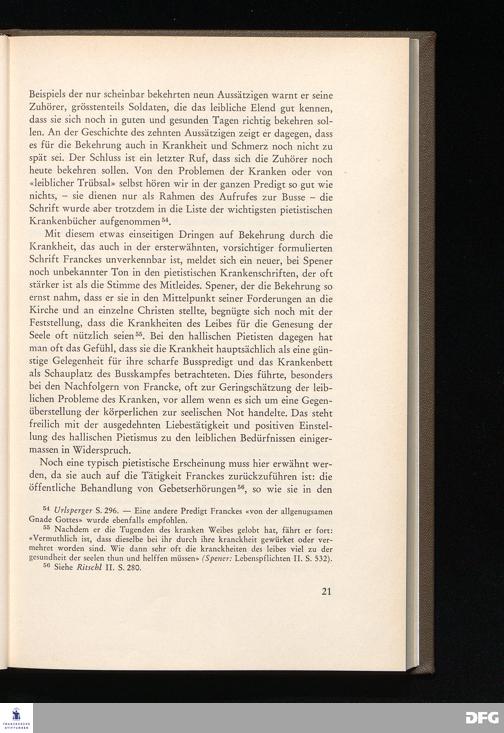 Beispiels der nur scheinbar bekehrten neun Aussätzigen warnt er seine Zuhörer, grösstenteils Soldaten, die das leibliche Elend gut kennen, dass sie sich noch in guten und gesunden Tagen richtig bekehren sollen. An der Geschichte des zehnten Aussätzigen zeigt er dagegen, dass es für die Bekehrung auch in Krankheit und Schmerz noch nicht zu spät sei. Der Schluss ist ein letzter Ruf, dass sich die Zuhörer noch heute bekehren sollen. Von den Problemen der Kranken oder von «leiblicher Trübsal» selbst hören wir in der ganzen Predigt so gut wie nichts, – sie dienen nur als Rahmen des Aufrufes zur Busse – die Schrift wurde aber trotzdem in die Liste der wichtigsten pietistischen Krankenbücher aufgenommen$^{54}$.

Mit diesem etwas einseitigen Dringen auf Bekehrung durch die Krankheit, das auch in der ersterwähnten, vorsichtiger formulierten Schrift Franckes unverkennbar ist, meldet sich ein neuer, bei Spener noch unbekannter Ton in den pietistischen Krankenschriften, der oft stärker ist als die Stimme des Mitleides. Spener, der die Bekehrung so ernst nahm, dass er sie in den Mittelpunkt seiner Forderungen an die Kirche und an einzelne Christen stellte, begnügte sich noch mit der Feststellung, dass die Krankheiten des Leibes für die Genesung der Seele oft nützlich seien$^{55}$. Bei den hallischen Pietisten dagegen hat man oft das Gefühl, dass sie die Krankheit hauptsächlich als eine günstige Gelegenheit für ihre scharfe Busspredigt und das Krankenbett als Schauplatz des Busskampfes betrachteten. Dies führte, besonders bei den Nachfolgern von Francke, oft zur Geringschätzung der leiblichen Probleme des Kranken, vor allem wenn es sich um eine Gegenüberstellung der körperlichen zur seelischen Not handelte. Das steht freilich mit der ausgedehnten Liebestätigkeit und positiven Einstellung des hallischen Pietismus zu den leiblichen Bedürfnissen einigermassen in Widerspruch.

Noch eine typisch pietistische Erscheinung muss hier erwähnt werden, da sie auch auf die Tätigkeit Franckes zurückzuführen ist: die öffentliche Behandlung von Gebetserhörungen$^{56}$, so wie sie in den

$^{54}$ Urlsperger S. 296. — Eine andere Predigt Franckes «von der allgenugsamen Gnade Gottes» wurde ebenfalls empfohlen.
$^{55}$ Nachdem er die Tugenden des kranken Weibes gelobt hat, fährt er fort: «Vermuthlich ist, dass dieselbe bei ihr durch ihre kranckheit gewürket oder vermehret worden sind. Wie dann sehr oft die kranckheiten des leibes viel zu der gesundheit der seelen thun und helffen müssen» (Spener: Lebenspflichten II. S. 532).
$^{56}$ Siehe Ritschl II. S. 280.

21

DFG